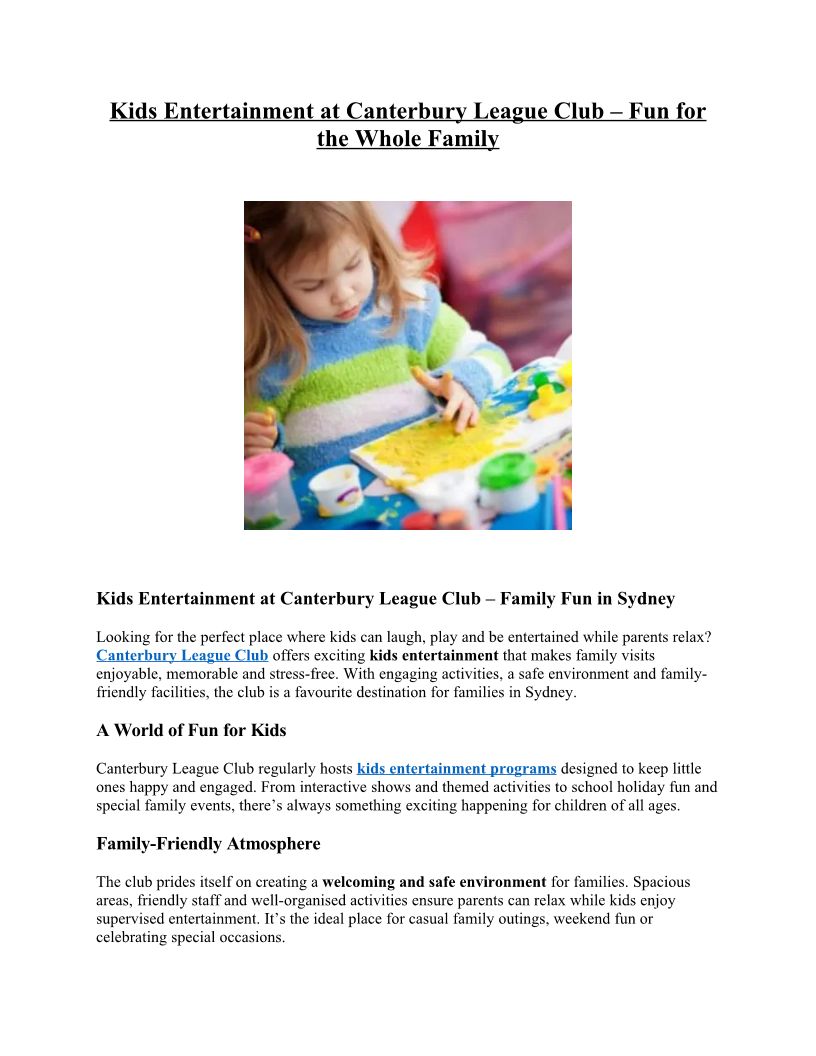 Kids Entertainment at Canterbury League Club – Fun for the Whole Family

Kids Entertainment at Canterbury League Club – Family Fun in Sydney

Looking for the perfect place where kids can laugh, play and be entertained while parents relax? Canterbury League Club offers exciting kids entertainment that makes family visits enjoyable, memorable and stress-free. With engaging activities, a safe environment and family-friendly facilities, the club is a favourite destination for families in Sydney.

A World of Fun for Kids

Canterbury League Club regularly hosts kids entertainment programs designed to keep little ones happy and engaged. From interactive shows and themed activities to school holiday fun and special family events, there's always something exciting happening for children of all ages.

Family-Friendly Atmosphere

The club prides itself on creating a welcoming and safe environment for families. Spacious areas, friendly staff and well-organised activities ensure parents can relax while kids enjoy supervised entertainment. It's the ideal place for casual family outings, weekend fun or celebrating special occasions.